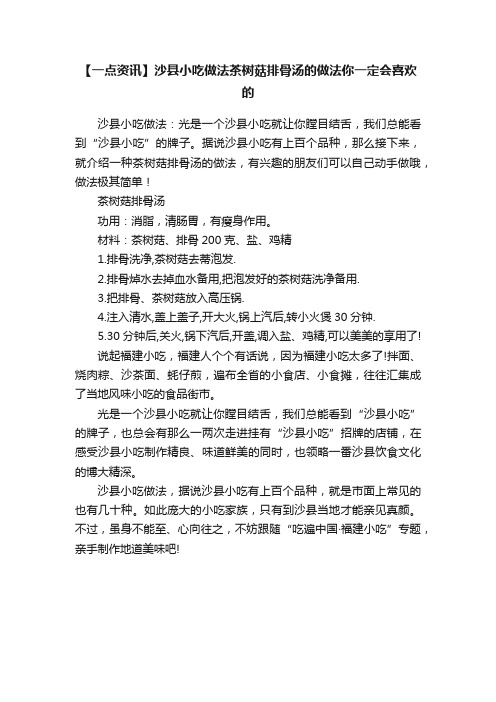 【一点资讯】沙县小吃做法茶树菇排骨汤的做法你一定会喜欢的

沙县小吃做法：光是一个沙县小吃就让你瞠目结舌，我们总能看到“沙县小吃”的牌子。据说沙县小吃有上百个品种，那么接下来，就介绍一种茶树菇排骨汤的做法，有兴趣的朋友们可以自己动手做哦，做法极其简单！

茶树菇排骨汤

功用：消脂，清肠胃，有瘦身作用。

材料：茶树菇、排骨 200 克、盐、鸡精

1.排骨洗净,茶树菇去蒂泡发.

2.排骨焯水去掉血水备用,把泡发好的茶树菇洗净备用.

3.把排骨、茶树菇放入高压锅.

4.注入清水,盖上盖子,开大火,锅上汽后,转小火煲 30 分钟.

5.30 分钟后,关火,锅下汽后,开盖,调入盐、鸡精,可以美美的享用了!

说起福建小吃，福建人个个有话说，因为福建小吃太多了!拌面、烧肉粽、沙茶面、蚝仔煎，遍布全省的小食店、小食摊，往往汇集成了当地风味小吃的食品街市。

光是一个沙县小吃就让你瞠目结舌，我们总能看到“沙县小吃”的牌子，也总会有那么一两次走进挂有“沙县小吃”招牌的店铺，在感受沙县小吃制作精良、味道鲜美的同时，也领略一番沙县饮食文化的博大精深。

沙县小吃做法，据说沙县小吃有上百个品种，就是市面上常见的也有几十种。如此庞大的小吃家族，只有到沙县当地才能亲见真颜。不过，虽身不能至、心向往之，不妨跟随“吃遍中国·福建小吃”专题，亲手制作地道美味吧!